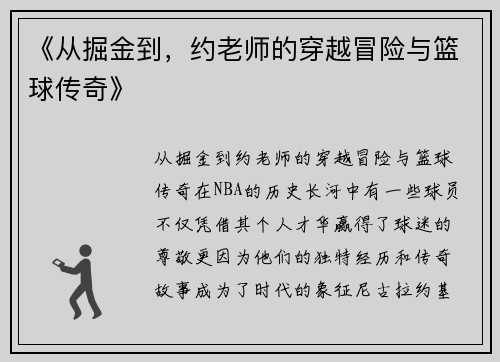 《从掘金到，约老师的穿越冒险与篮球传奇》

从掘金到约老师的穿越冒险与篮球传奇在NBA的历史长河中有一些球员不仅凭借其个人才华赢得了球迷的尊敬更因为他们的独特经历和传奇故事成为了时代的象征尼古拉约基